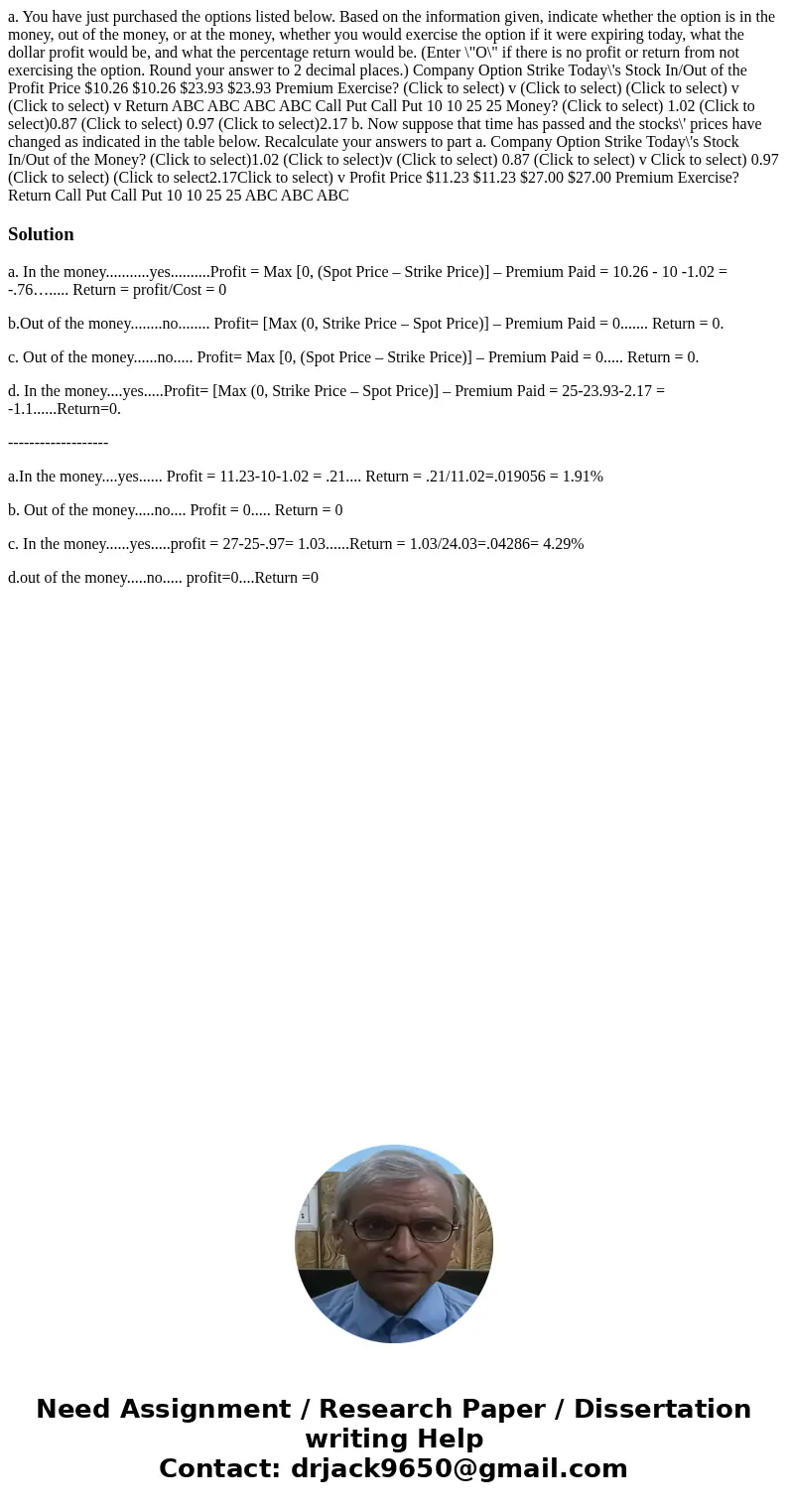 a. You have just purchased the options listed below. Based on the information given, indicate whether the option is in the money, out of the money, or at the money, whether you would exercise the option if it were expiring today, what the dollar profit would be, and what the percentage return would be. (Enter \"O\" if there is no profit or return from not exercising the option. Round your answer to 2 decimal places.) Company Option Strike Today\'s Stock In/Out of the Profit Price $10.26 $10.26 $23.93 $23.93 Premium Exercise? (Click to select) v (Click to select) (Click to select) v (Click to select) v Return ABC ABC ABC ABC Call Put Call Put 10 10 25 25 Money? (Click to select) 1.02 (Click to select)0.87 (Click to select) 0.97 (Click to select)2.17 b. Now suppose that time has passed and the stocks\' prices have changed as indicated in the table below. Recalculate your answers to part a. Company Option Strike Today\'s Stock In/Out of the Money? (Click to select)1.02 (Click to select)v (Click to select) 0.87 (Click to select) v Click to select) 0.97 (Click to select) (Click to select2.17Click to select) v Profit Price $11.23 $11.23 $27.00 $27.00 Premium Exercise? Return Call Put Call Put 10 10 25 25 ABC ABC ABC

Solution

a. In the money...........yes..........Profit = Max [0, (Spot Price – Strike Price)] – Premium Paid = 10.26 - 10 -1.02 = -.76…..... Return = profit/Cost = 0

b.Out of the money........no........ Profit= [Max (0, Strike Price – Spot Price)] – Premium Paid = 0....... Return = 0.

c. Out of the money......no..... Profit= Max [0, (Spot Price – Strike Price)] – Premium Paid = 0..... Return = 0.

d. In the money....yes.....Profit= [Max (0, Strike Price – Spot Price)] – Premium Paid = 25-23.93-2.17 = -1.1......Return=0.

-------------------

a.In the money....yes...... Profit = 11.23-10-1.02 = .21.... Return = .21/11.02=.019056 = 1.91%

b. Out of the money.....no.... Profit = 0..... Return = 0

c. In the money......yes.....profit = 27-25-.97= 1.03......Return = 1.03/24.03=.04286= 4.29%

d.out of the money.....no..... profit=0....Return =0

Need Assignment / Research Paper / Dissertation writing Help
Contact: drjack9650@gmail.com